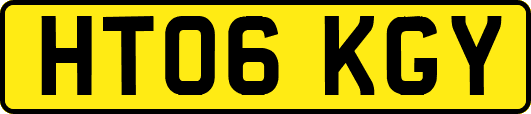 HT06 KGY